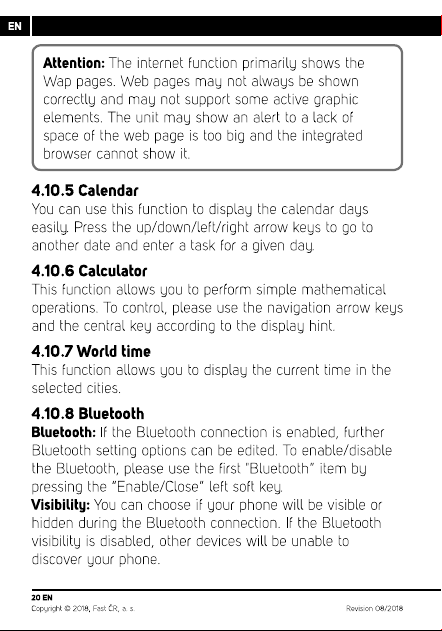 EN

Attention: The internet function primarily shows the Wap pages. Web pages may not always be shown correctly and may not support some active graphic elements. The unit may show an alert to a lack of space of the web page is too big and the integrated browser cannot show it.

4.10.5 Calendar

You can use this function to display the calendar days easily. Press the up/down/left/right arrow keys to go to another date and enter a task for a given day.

4.10.6 Calculator

This function allows you to perform simple mathematical operations. To control, please use the navigation arrow keys and the central key according to the display hint.

4.10.7 World time

This function allows you to display the current time in the selected cities.

4.10.8 Bluetooth

Bluetooth: If the Bluetooth connection is enabled, further Bluetooth setting options can be edited. To enable/disable the Bluetooth, please use the first "Bluetooth" item by pressing the "Enable/Close" left soft key.

Visibility: You can choose if your phone will be visible or hidden during the Bluetooth connection. If the Bluetooth visibility is disabled, other devices will be unable to discover your phone.

20 EN
Copyright © 2018, Fast ČR, a. s. Revision 08/2018